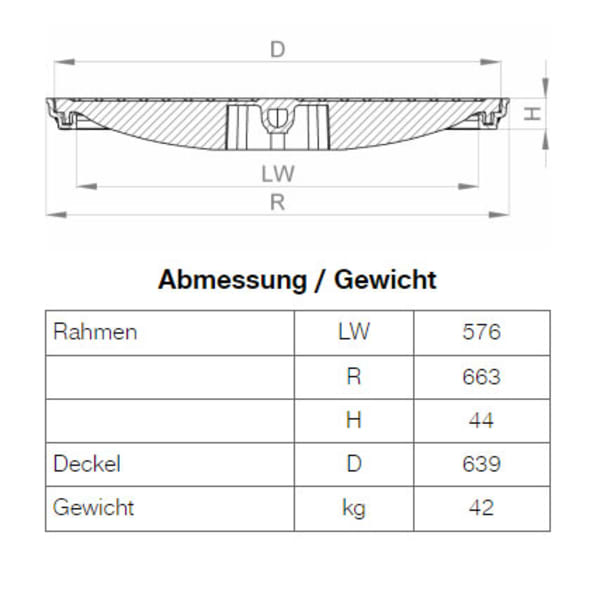 D

H

LW

R

Abmessung / Gewicht

| Rahmen | LW | 576 |
|---|---|---|
| | R | 663 |
| | H | 44 |
| Deckel | D | 639 |
| Gewicht | kg | 42 |